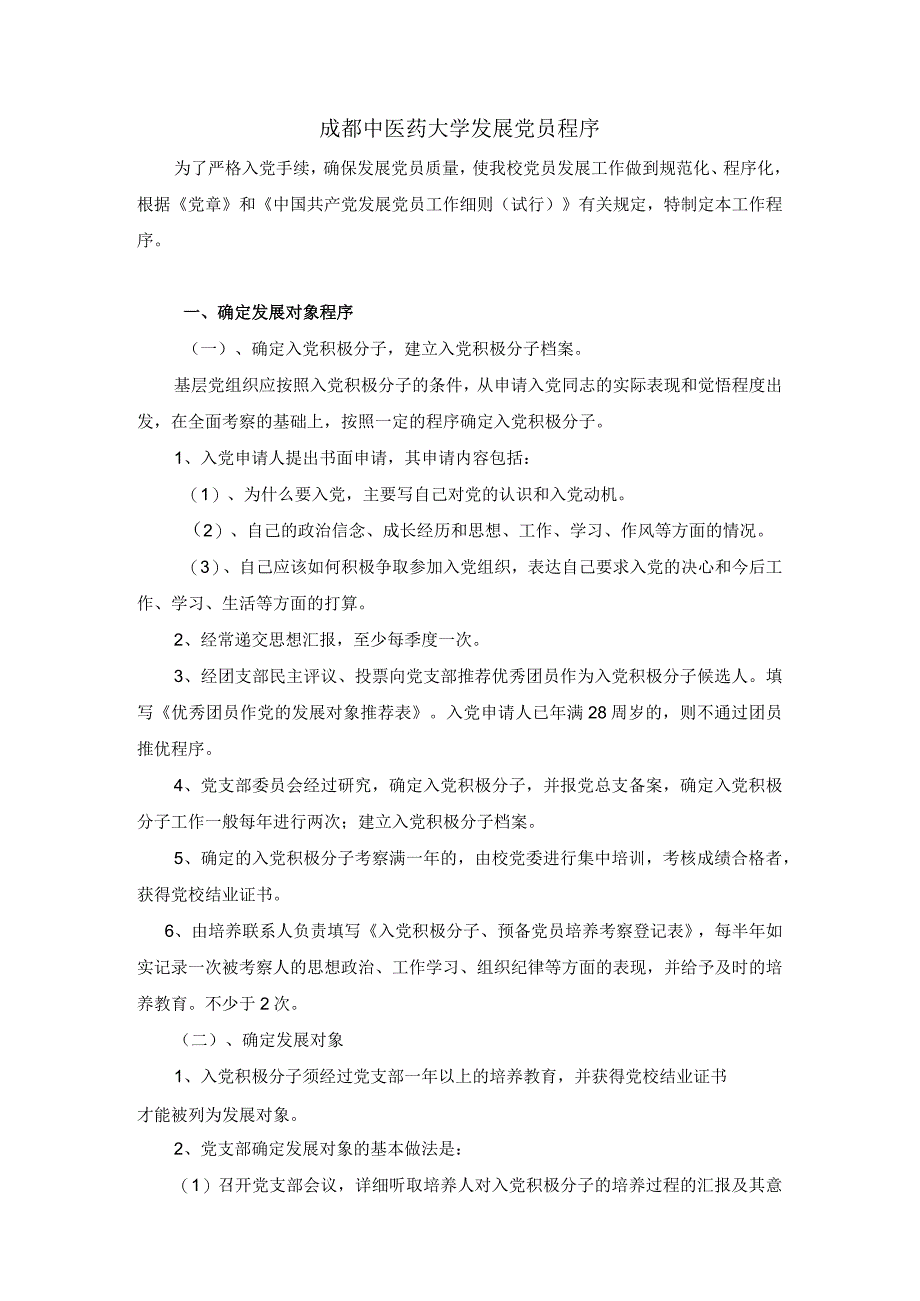 成都中医药大学发展党员程序

为了严格入党手续，确保发展党员质量，使我校党员发展工作做到规范化、程序化，根据《党章》和《中国共产党发展党员工作细则（试行）》有关规定，特制定本工作程序。

一、确定发展对象程序

（一）、确定入党积极分子，建立入党积极分子档案。

基层党组织应按照入党积极分子的条件，从申请入党同志的实际表现和觉悟程度出发，在全面考察的基础上，按照一定的程序确定入党积极分子。

1、入党申请人提出书面申请，其申请内容包括：

（1）、为什么要入党，主要写自己对党的认识和入党动机。

（2）、自己的政治信念、成长经历和思想、工作、学习、作风等方面的情况。

（3）、自己应该如何积极争取参加入党组织，表达自己要求入党的决心和今后工作、学习、生活等方面的打算。

2、经常递交思想汇报，至少每季度一次。

3、经团支部民主评议、投票向党支部推荐优秀团员作为入党积极分子候选人。填写《优秀团员作党的发展对象推荐表》。入党申请人已年满28周岁的，则不通过团员推优程序。

4、党支部委员会经过研究，确定入党积极分子，并报党总支备案，确定入党积极分子工作一般每年进行两次；建立入党积极分子档案。

5、确定的入党积极分子考察满一年的，由校党委进行集中培训，考核成绩合格者，获得党校结业证书。

6、由培养联系人负责填写《入党积极分子、预备党员培养考察登记表》，每半年如实记录一次被考察人的思想政治、工作学习、组织纪律等方面的表现，并给予及时的培养教育。不少于2次。

（二）、确定发展对象

1、入党积极分子须经过党支部一年以上的培养教育，并获得党校结业证书才能被列为发展对象。

2、党支部确定发展对象的基本做法是：

（1）召开党支部会议，详细听取培养人对入党积极分子的培养过程的汇报及其意